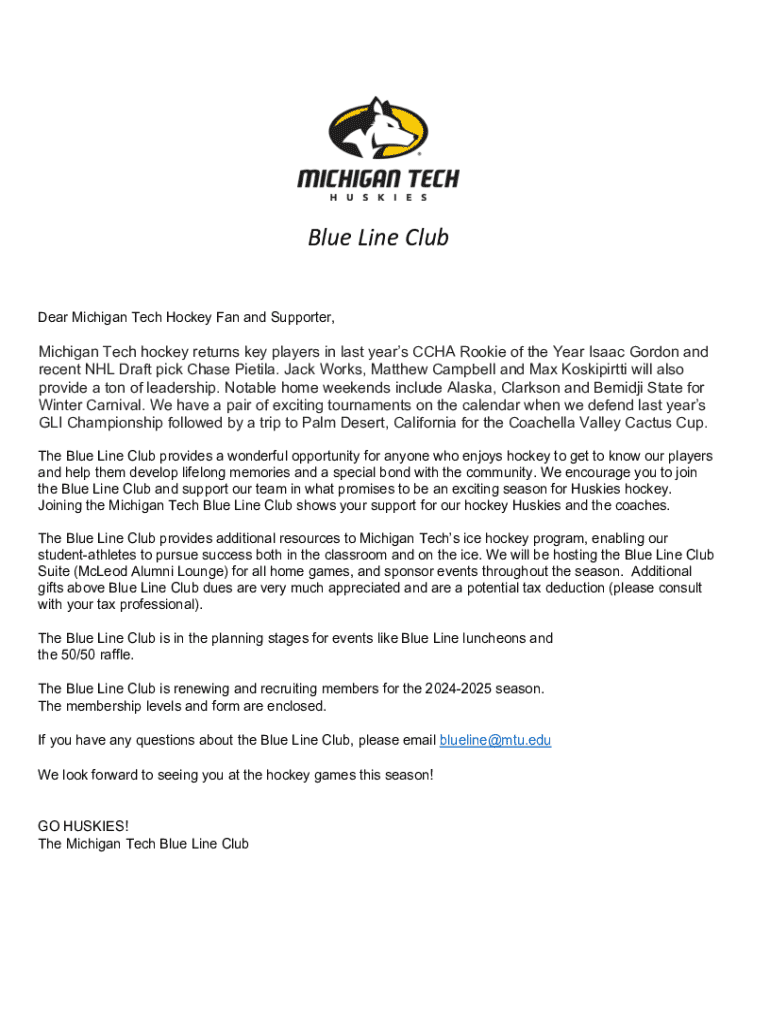 MICHIGAN TECH
HUSKIES

Blue Line Club

Dear Michigan Tech Hockey Fan and Supporter,

Michigan Tech hockey returns key players in last year's CCHA Rookie of the Year Isaac Gordon and recent NHL Draft pick Chase Pietila. Jack Works, Matthew Campbell and Max Koskipirtti will also provide a ton of leadership. Notable home weekends include Alaska, Clarkson and Bemidji State for Winter Carnival. We have a pair of exciting tournaments on the calendar when we defend last year's GLI Championship followed by a trip to Palm Desert, California for the Coachella Valley Cactus Cup.

The Blue Line Club provides a wonderful opportunity for anyone who enjoys hockey to get to know our players and help them develop lifelong memories and a special bond with the community. We encourage you to join the Blue Line Club and support our team in what promises to be an exciting season for Huskies hockey. Joining the Michigan Tech Blue Line Club shows your support for our hockey Huskies and the coaches.

The Blue Line Club provides additional resources to Michigan Tech's ice hockey program, enabling our student-athletes to pursue success both in the classroom and on the ice. We will be hosting the Blue Line Club Suite (McLeod Alumni Lounge) for all home games, and sponsor events throughout the season. Additional gifts above Blue Line Club dues are very much appreciated and are a potential tax deduction (please consult with your tax professional).

The Blue Line Club is in the planning stages for events like Blue Line luncheons and the 50/50 raffle.

The Blue Line Club is renewing and recruiting members for the 2024-2025 season. The membership levels and form are enclosed.

If you have any questions about the Blue Line Club, please email blueline@mtu.edu

We look forward to seeing you at the hockey games this season!

GO HUSKIES!
The Michigan Tech Blue Line Club